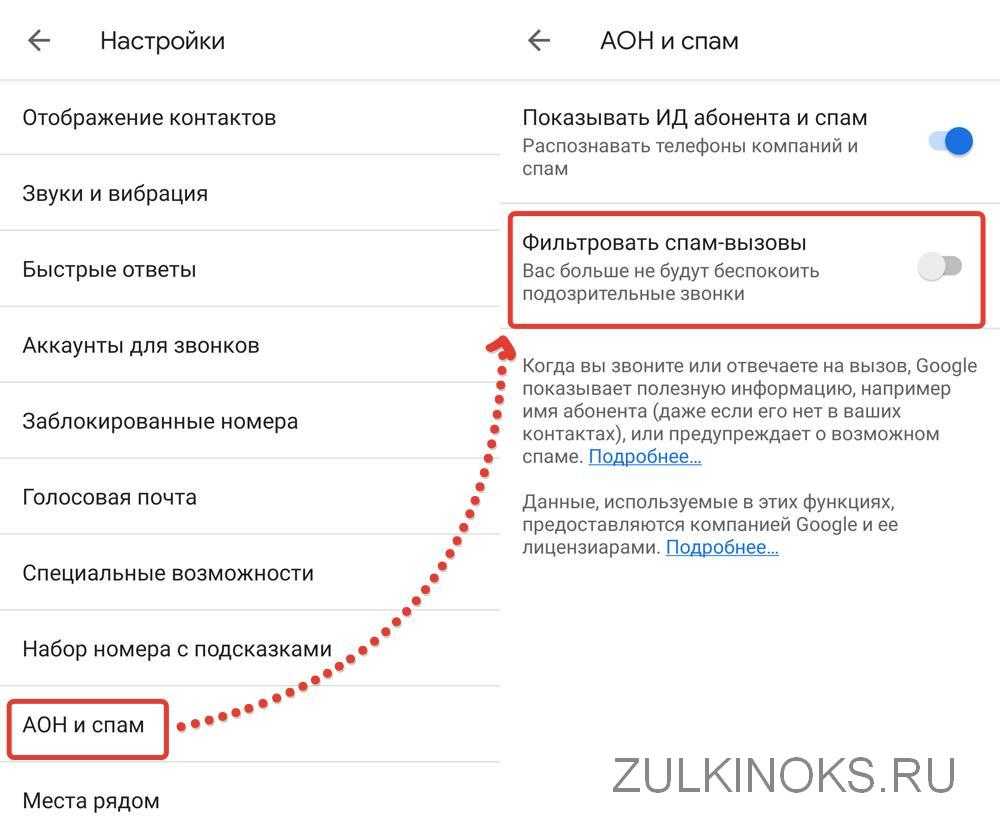 Настройки

Отображение контактов

Звуки и вибрация

Быстрые ответы

Аккаунты для звонков

Заблокированные номера

Голосовая почта

Специальные возможности

Набор номера с подсказками

АОН и спам

Места рядом

АОН и спам

Показывать ИД абонента и спам
Распознавать телефоны компаний и спам

Фильтровать спам-вызовы
Вас больше не будут беспокоить подозрительные звонки

Когда вы звоните или отвечаете на вызов, Google показывает полезную информацию, например имя абонента (даже если его нет в ваших контактах), или предупреждает о возможном спаме. Подробнее...

Данные, используемые в этих функциях, предоставляются компанией Google и ее лицензиарами. Подробнее...

ZULKINOKS.RU